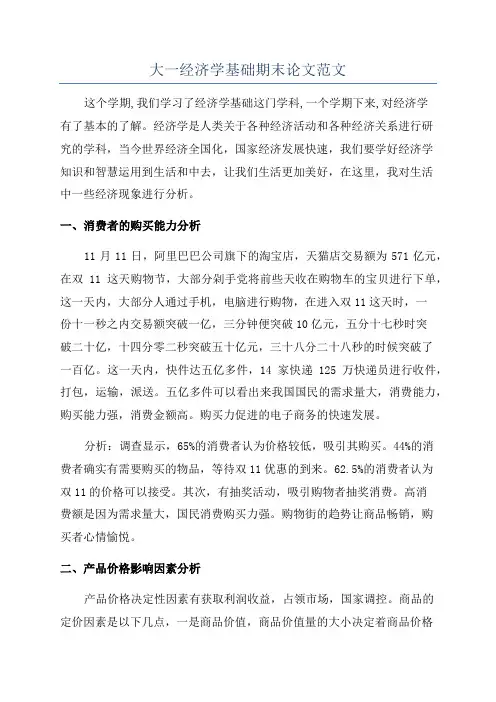 大一经济学基础期末论文范文

这个学期,我们学习了经济学基础这门学科,一个学期下来,对经济学有了基本的了解。经济学是人类关于各种经济活动和各种经济关系进行研究的学科，当今世界经济全国化，国家经济发展快速，我们要学好经济学知识和智慧运用到生活和中去，让我们生活更加美好，在这里，我对生活中一些经济现象进行分析。

一、消费者的购买能力分析

11 月 11 日，阿里巴巴公司旗下的淘宝店，天猫店交易额为 571 亿元，在双 11 这天购物节，大部分剁手党将前些天收在购物车的宝贝进行下单，这一天内，大部分人通过手机，电脑进行购物，在进入双 11 这天时，一份十一秒之内交易额突破一亿，三分钟便突破 10 亿元，五分十七秒时突破二十亿，十四分零二秒突破五十亿元，三十八分二十八秒的时候突破了一百亿。这一天内，快件达五亿多件，14 家快递 125 万快递员进行收件，打包，运输，派送。五亿多件可以看出来我国国民的需求量大，消费能力，购买能力强，消费金额高。购买力促进的电子商务的快速发展。

分析：调查显示，65%的消费者认为价格较低，吸引其购买。44%的消费者确实有需要购买的物品，等待双 11 优惠的到来。62.5%的消费者认为双 11 的价格可以接受。其次，有抽奖活动，吸引购物者抽奖消费。高消费额是因为需求量大，国民消费购买力强。购物街的趋势让商品畅销，购买者心情愉悦。

二、产品价格影响因素分析

产品价格决定性因素有获取利润收益，占领市场，国家调控。商品的定价因素是以下几点，一是商品价值，商品价值量的大小决定着商品价格